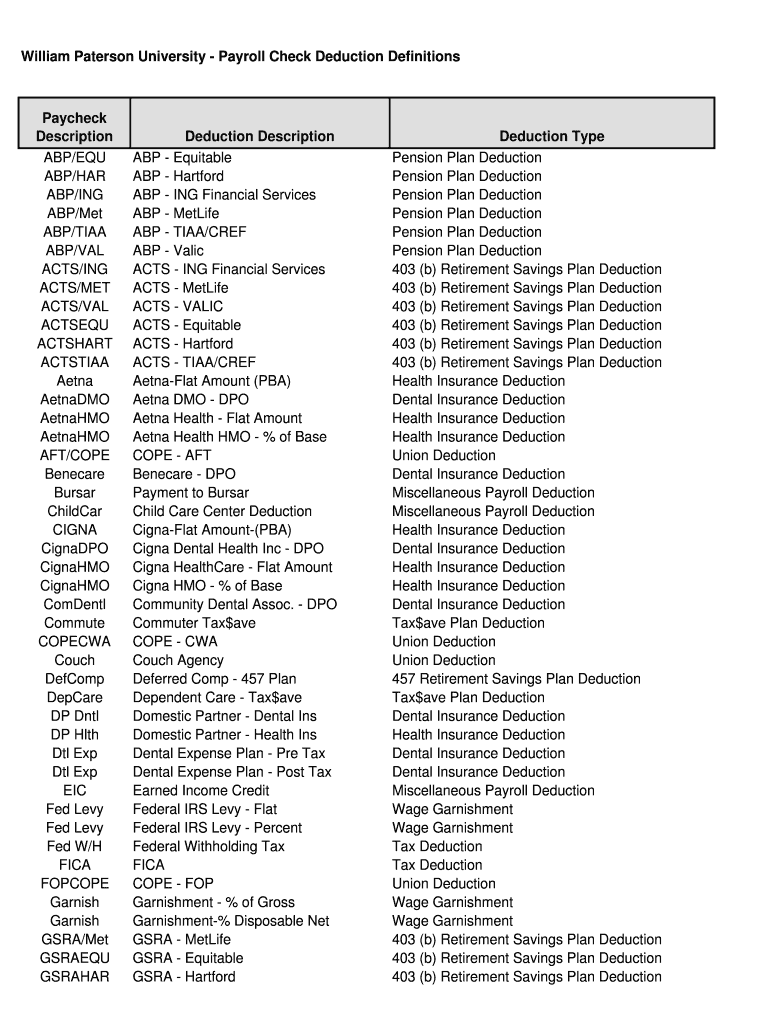 William Paterson University - Payroll Check Deduction Definitions

| Paycheck Description | Deduction Description | Deduction Type |
|---|---|---|
| ABP/EQU | ABP - Equitable | Pension Plan Deduction |
| ABP/HAR | ABP - Hartford | Pension Plan Deduction |
| ABP/ING | ABP - ING Financial Services | Pension Plan Deduction |
| ABP/Met | ABP - MetLife | Pension Plan Deduction |
| ABP/TIAA | ABP - TIAA/CREF | Pension Plan Deduction |
| ABP/VAL | ABP - Valic | Pension Plan Deduction |
| ACTS/ING | ACTS - ING Financial Services | 403 (b) Retirement Savings Plan Deduction |
| ACTS/MET | ACTS - MetLife | 403 (b) Retirement Savings Plan Deduction |
| ACTS/VAL | ACTS - VALIC | 403 (b) Retirement Savings Plan Deduction |
| ACTSEQU | ACTS - Equitable | 403 (b) Retirement Savings Plan Deduction |
| ACTSHART | ACTS - Hartford | 403 (b) Retirement Savings Plan Deduction |
| ACTSTIAA | ACTS - TIAA/CREF | 403 (b) Retirement Savings Plan Deduction |
| Aetna | Aetna-Flat Amount (PBA) | Health Insurance Deduction |
| AetnaDMO | Aetna DMO - DPO | Dental Insurance Deduction |
| AetnaHMO | Aetna Health - Flat Amount | Health Insurance Deduction |
| AetnaHMO | Aetna Health HMO - % of Base | Health Insurance Deduction |
| AFT/COPE | COPE - AFT | Union Deduction |
| Benecare | Benecare - DPO | Dental Insurance Deduction |
| Bursar | Payment to Bursar | Miscellaneous Payroll Deduction |
| ChildCar | Child Care Center Deduction | Miscellaneous Payroll Deduction |
| CIGNA | Cigna-Flat Amount-(PBA) | Health Insurance Deduction |
| CignaDPO | Cigna Dental Health Inc - DPO | Dental Insurance Deduction |
| CignaHMO | Cigna HealthCare - Flat Amount | Health Insurance Deduction |
| CignaHMO | Cigna HMO - % of Base | Health Insurance Deduction |
| ComDentl | Community Dental Assoc. - DPO | Dental Insurance Deduction |
| Commute | Commuter Tax$ave | Tax$ave Plan Deduction |
| COPECWA | COPE - CWA | Union Deduction |
| Couch | Couch Agency | Union Deduction |
| DefComp | Deferred Comp - 457 Plan | 457 Retirement Savings Plan Deduction |
| DepCare | Dependent Care - Tax$ave | Tax$ave Plan Deduction |
| DP Dntl | Domestic Partner - Dental Ins | Dental Insurance Deduction |
| DP Hlth | Domestic Partner - Health Ins | Health Insurance Deduction |
| Dtl Exp | Dental Expense Plan - Pre Tax | Dental Insurance Deduction |
| Dtl Exp | Dental Expense Plan - Post Tax | Dental Insurance Deduction |
| EIC | Earned Income Credit | Miscellaneous Payroll Deduction |
| Fed Levy | Federal IRS Levy - Flat | Wage Garnishment |
| Fed Levy | Federal IRS Levy - Percent | Wage Garnishment |
| Fed W/H | Federal Withholding Tax | Tax Deduction |
| FICA | FICA | Tax Deduction |
| FOPCOPE | COPE - FOP | Union Deduction |
| Garnish | Garnishment - % of Gross | Wage Garnishment |
| Garnish | Garnishment-% Disposable Net | Wage Garnishment |
| GSRA/Met | GSRA - MetLife | 403 (b) Retirement Savings Plan Deduction |
| GSRAEQU | GSRA - Equitable | 403 (b) Retirement Savings Plan Deduction |
| GSRAHAR | GSRA - Hartford | 403 (b) Retirement Savings Plan Deduction |